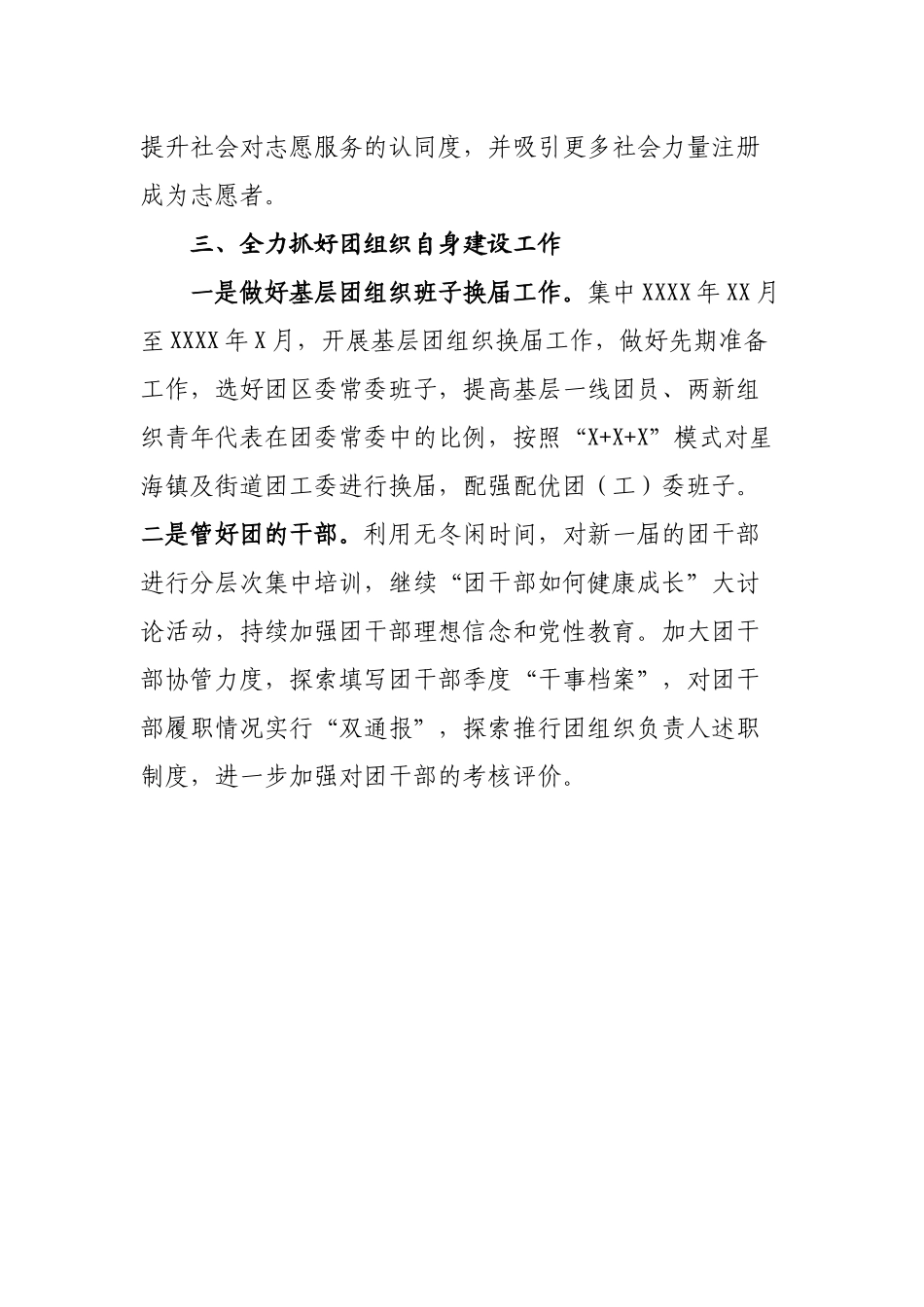 提升社会对志愿服务的认同度，并吸引更多社会力量注册成为志愿者。

三、全力抓好团组织自身建设工作

一是做好基层团组织班子换届工作。集中XXXX年XX月至XXXX年X月，开展基层团组织换届工作，做好先期准备工作，选好团区委常委班子，提高基层一线团员、两新组织青年代表在团委常委中的比例，按照“X+X+X”模式对星海镇及街道团工委进行换届，配强配优团（工）委班子。二是管好团的干部。利用无冬闲时间，对新一届的团干部进行分层次集中培训，继续“团干部如何健康成长”大讨论活动，持续加强团干部理想信念和党性教育。加大团干部协管力度，探索填写团干部季度“干事档案”，对团干部履职情况实行“双通报”，探索推行团组织负责人述职制度，进一步加强对团干部的考核评价。